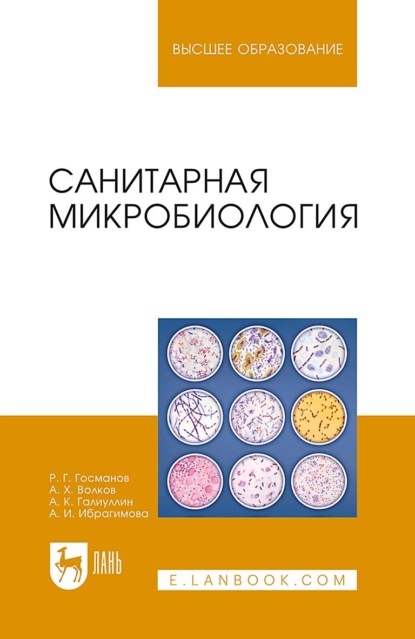 ВЫСШЕЕ ОБРАЗОВАНИЕ

САНИТАРНАЯ МИКРОБИОЛОГИЯ

Р. Г. Госманов
А. Х. Волков
А. К. Галиуллин
А. И. Ибрагимова

ЛАНЬ

E.LANBOOK.COM